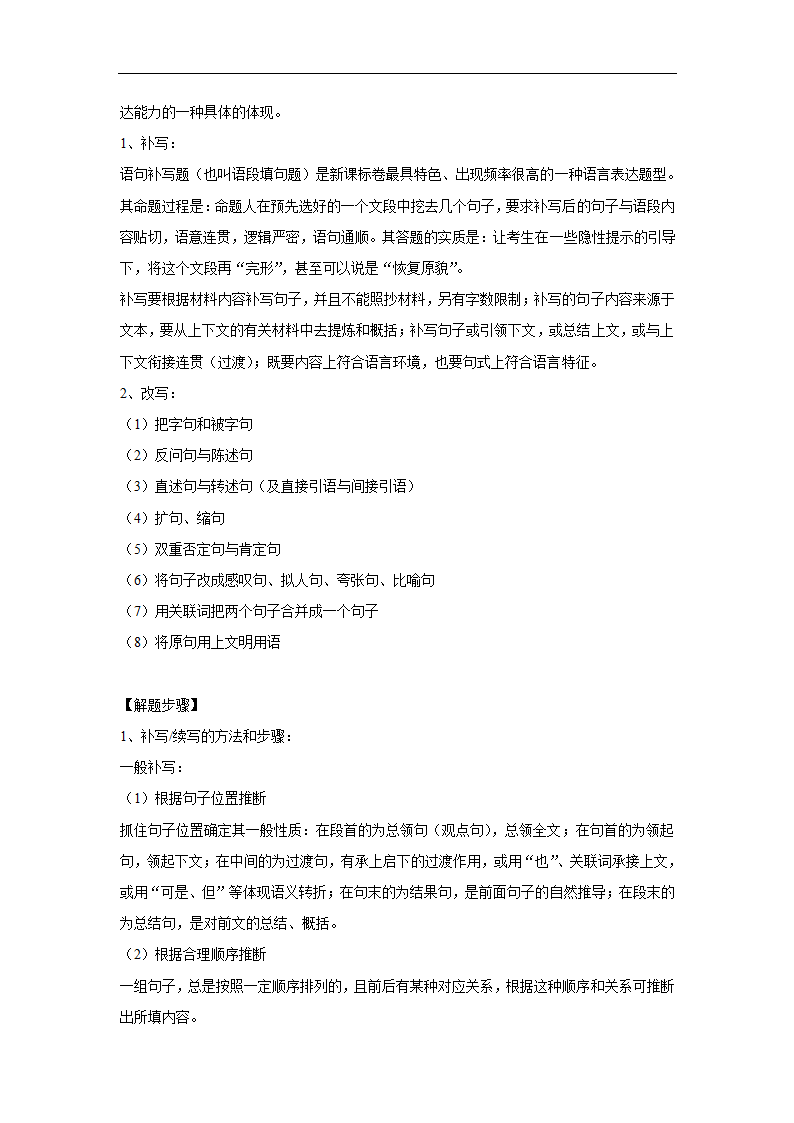 达能力的一种具体的体现。

1、补写：

语句补写题（也叫语段填句题）是新课标卷最具特色、出现频率很高的一种语言表达题型。其命题过程是：命题人在预先选好的一个文段中挖去几个句子，要求补写后的句子与语段内容贴切，语意连贯，逻辑严密，语句通顺。其答题的实质是：让考生在一些隐性提示的引导下，将这个文段再“完形”，甚至可以说是“恢复原貌”。

补写要根据材料内容补写句子，并且不能照抄材料，另有字数限制；补写的句子内容来源于文本，要从上下文的有关材料中去提炼和概括；补写句子或引领下文，或总结上文，或与上下文衔接连贯（过渡）；既要内容上符合语言环境，也要句式上符合语言特征。

2、改写：

（1）把字句和被字句

（2）反问句与陈述句

（3）直述句与转述句（及直接引语与间接引语）

（4）扩句、缩句

（5）双重否定句与肯定句

（6）将句子改成感叹句、拟人句、夸张句、比喻句

（7）用关联词把两个句子合并成一个句子

（8）将原句用上文明用语

【解题步骤】

1、补写/续写的方法和步骤：

一般补写：

（1）根据句子位置推断

抓住句子位置确定其一般性质：在段首的为总领句（观点句），总领全文；在句首的为领起句，领起下文；在中间的为过渡句，有承上启下的过渡作用，或用“也”、关联词承接上文，或用“可是、但”等体现语义转折；在句末的为结果句，是前面句子的自然推导；在段末的为总结句，是对前文的总结、概括。

（2）根据合理顺序推断

一组句子，总是按照一定顺序排列的，且前后有某种对应关系，根据这种顺序和关系可推断出所填内容。